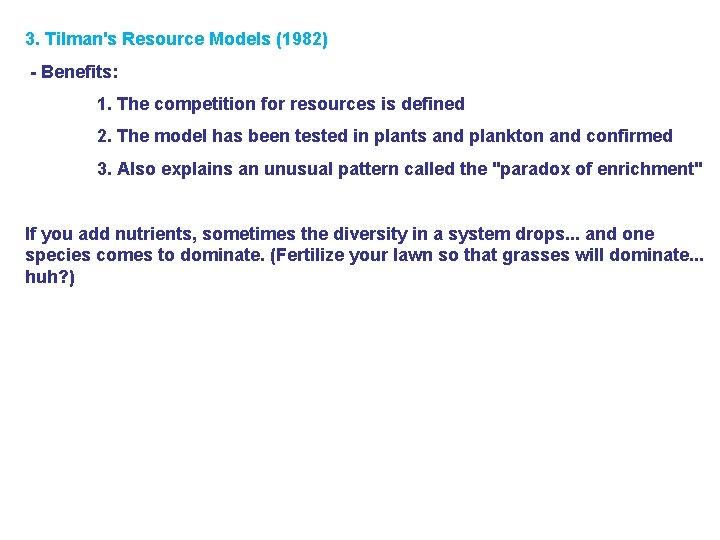 3. Tilman's Resource Models (1982)

- Benefits:

1. The competition for resources is defined

2. The model has been tested in plants and plankton and confirmed

3. Also explains an unusual pattern called the "paradox of enrichment"

If you add nutrients, sometimes the diversity in a system drops... and one species comes to dominate. (Fertilize your lawn so that grasses will dominate... huh?)